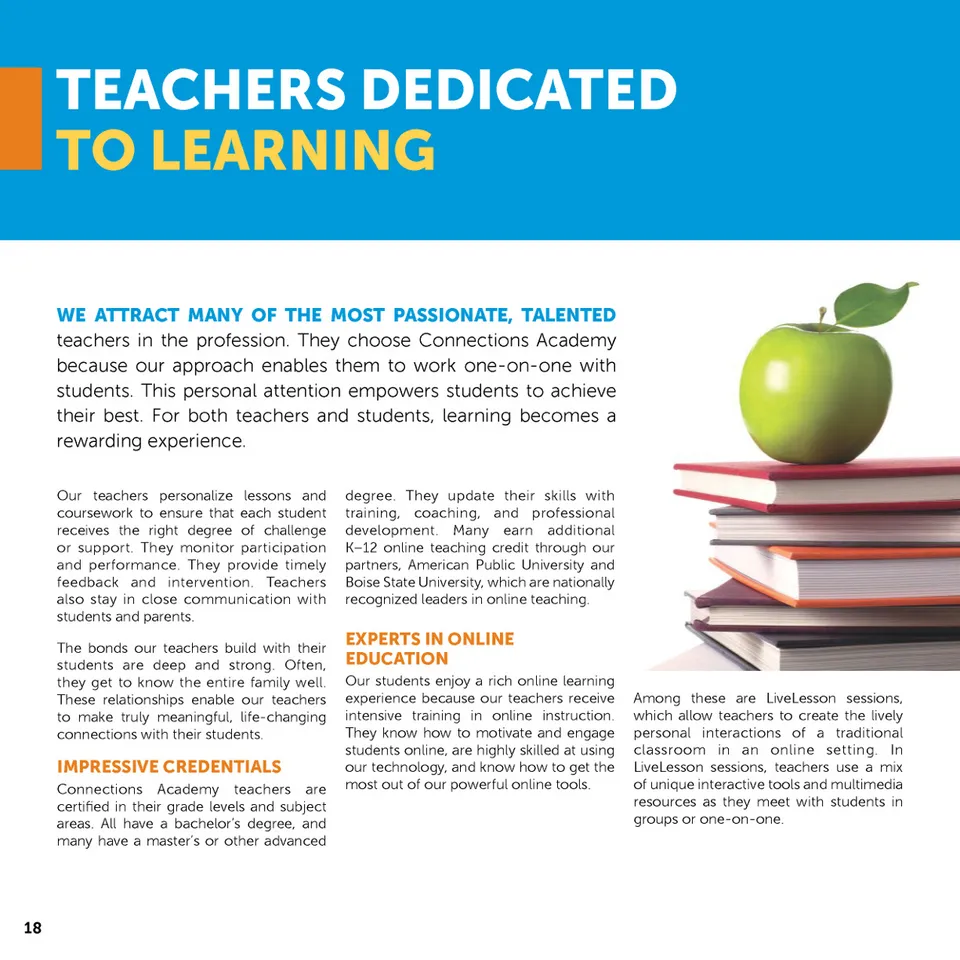 TEACHERS DEDICATED TO LEARNING

WE ATTRACT MANY OF THE MOST PASSIONATE, TALENTED teachers in the profession. They choose Connections Academy because our approach enables them to work one-on-one with students. This personal attention empowers students to achieve their best. For both teachers and students, learning becomes a rewarding experience.

Our teachers personalize lessons and coursework to ensure that each student receives the right degree of challenge or support. They monitor participation and performance. They provide timely feedback and intervention. Teachers also stay in close communication with students and parents.

The bonds our teachers build with their students are deep and strong. Often, they get to know the entire family well. These relationships enable our teachers to make truly meaningful, life-changing connections with their students.

IMPRESSIVE CREDENTIALS

Connections Academy teachers are certified in their grade levels and subject areas. All have a bachelor's degree, and many have a master's or other advanced degree. They update their skills with training, coaching, and professional development. Many earn additional K–12 online teaching credit through our partners, American Public University and Boise State University, which are nationally recognized leaders in online teaching.

EXPERTS IN ONLINE EDUCATION

Our students enjoy a rich online learning experience because our teachers receive intensive training in online instruction. They know how to motivate and engage students online, are highly skilled at using our technology, and know how to get the most out of our powerful online tools.

Among these are LiveLesson sessions, which allow teachers to create the lively personal interactions of a traditional classroom in an online setting. In LiveLesson sessions, teachers use a mix of unique interactive tools and multimedia resources as they meet with students in groups or one-on-one.

18